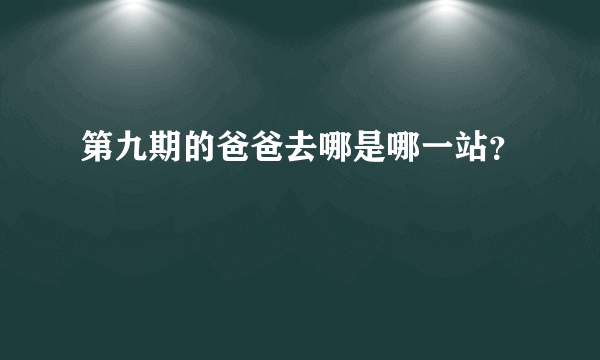 第九期的爸爸去哪是哪一站?